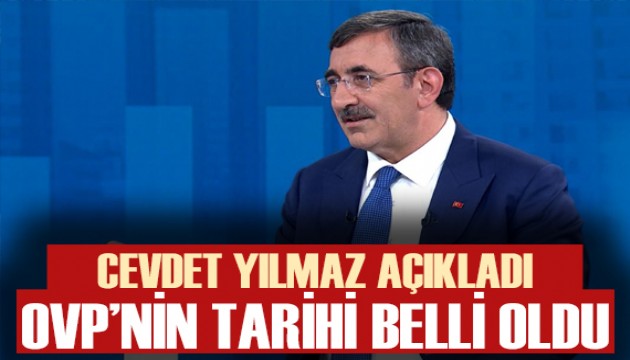 CEVDET YILMAZ AÇIKLADI
OVP'NİN TARİHİ BELLİ OLDU